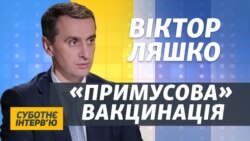 ВІКТОР ЛЯШКО

«ПРИМУСОВА» ВАКЦИНАЦІЯ

СУБОТНЄ ІНТЕРВ'Ю